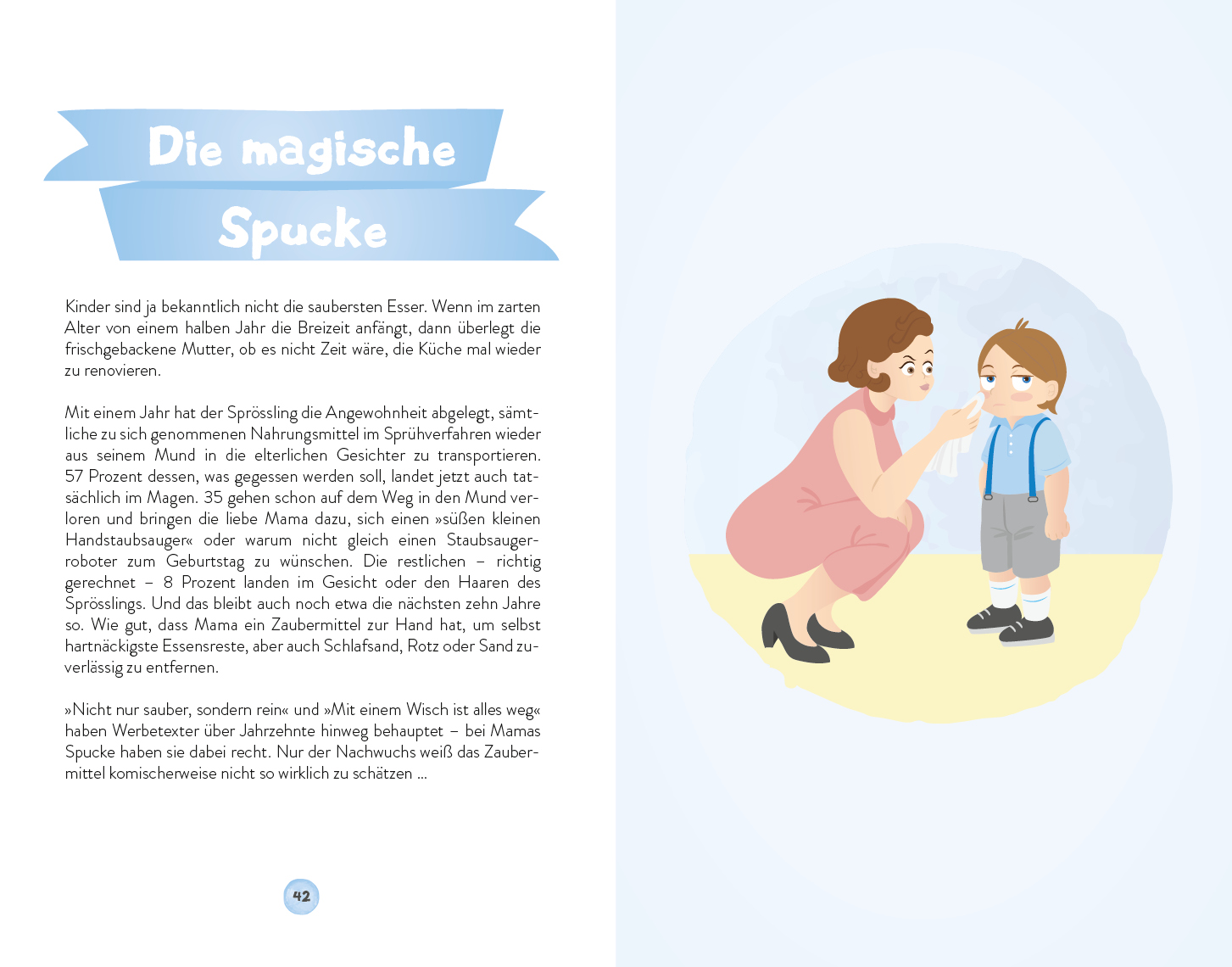 Die magische Spucke

Kinder sind ja bekanntlich nicht die saubersten Esser. Wenn im zarten Alter von einem halben Jahr die Breizeit anfängt, dann überlegt die frischgebackene Mutter, ob es nicht Zeit wäre, die Küche mal wieder zu renovieren.

Mit einem Jahr hat der Sprössling die Angewohnheit abgelegt, sämtliche zu sich genommenen Nahrungsmittel im Sprühverfahren wieder aus seinem Mund in die elterlichen Gesichter zu transportieren. 57 Prozent dessen, was gegessen werden soll, landet jetzt auch tatsächlich im Magen. 35 gehen schon auf dem Weg in den Mund verloren und bringen die liebe Mama dazu, sich einen »süßen kleinen Handstaubsauger« oder warum nicht gleich einen Staubsaugerroboter zum Geburtstag zu wünschen. Die restlichen – richtig gerechnet – 8 Prozent landen im Gesicht oder den Haaren des Sprösslings. Und das bleibt auch noch etwa die nächsten zehn Jahre so. Wie gut, dass Mama ein Zaubermittel zur Hand hat, um selbst hartnäckigste Essensreste, aber auch Schlafsand, Rotz oder Sand zuverlässig zu entfernen.

»Nicht nur sauber, sondern rein« und »Mit einem Wisch ist alles weg« haben Werbetexter über Jahrzehnte hinweg behauptet – bei Mamas Spucke haben sie dabei recht. Nur der Nachwuchs weiß das Zaubermittel komischerweise nicht so wirklich zu schätzen ...

42